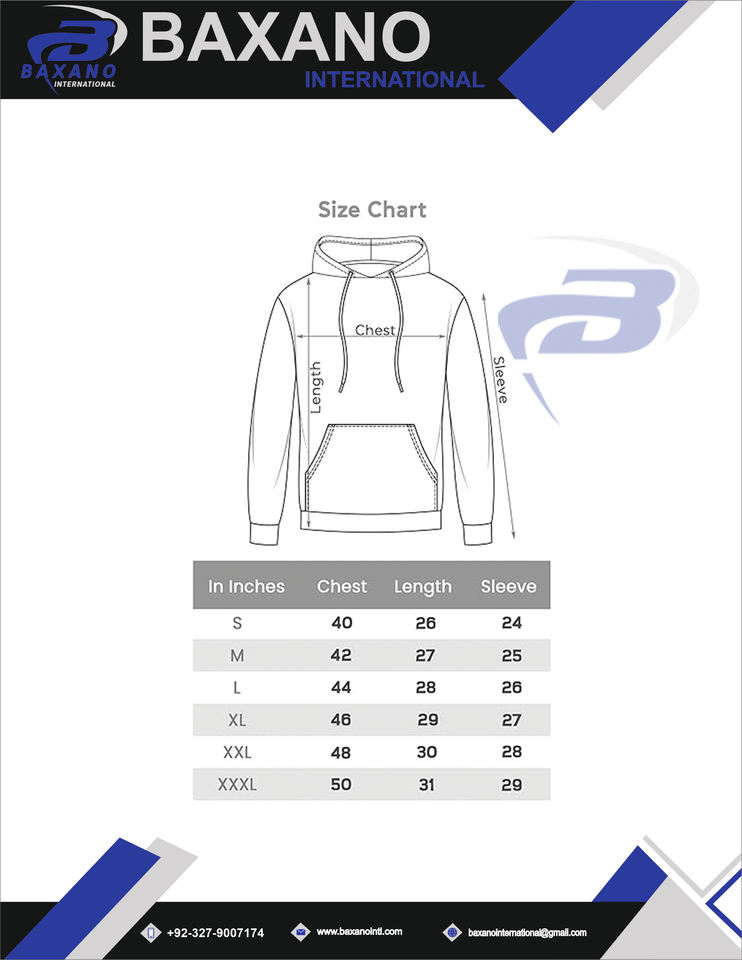 BAXANO
INTERNATIONAL

BAXANO
INTERNATIONAL

Size Chart

Chest
Length
Sleeve

| In Inches | Chest | Length | Sleeve |
|---|---|---|---|
| S | 40 | 26 | 24 |
| M | 42 | 27 | 25 |
| L | 44 | 28 | 26 |
| XL | 46 | 29 | 27 |
| XXL | 48 | 30 | 28 |
| XXXL | 50 | 31 | 29 |

+92-327-9007174
www.baxanointl.com
baxanointernational@gmail.com